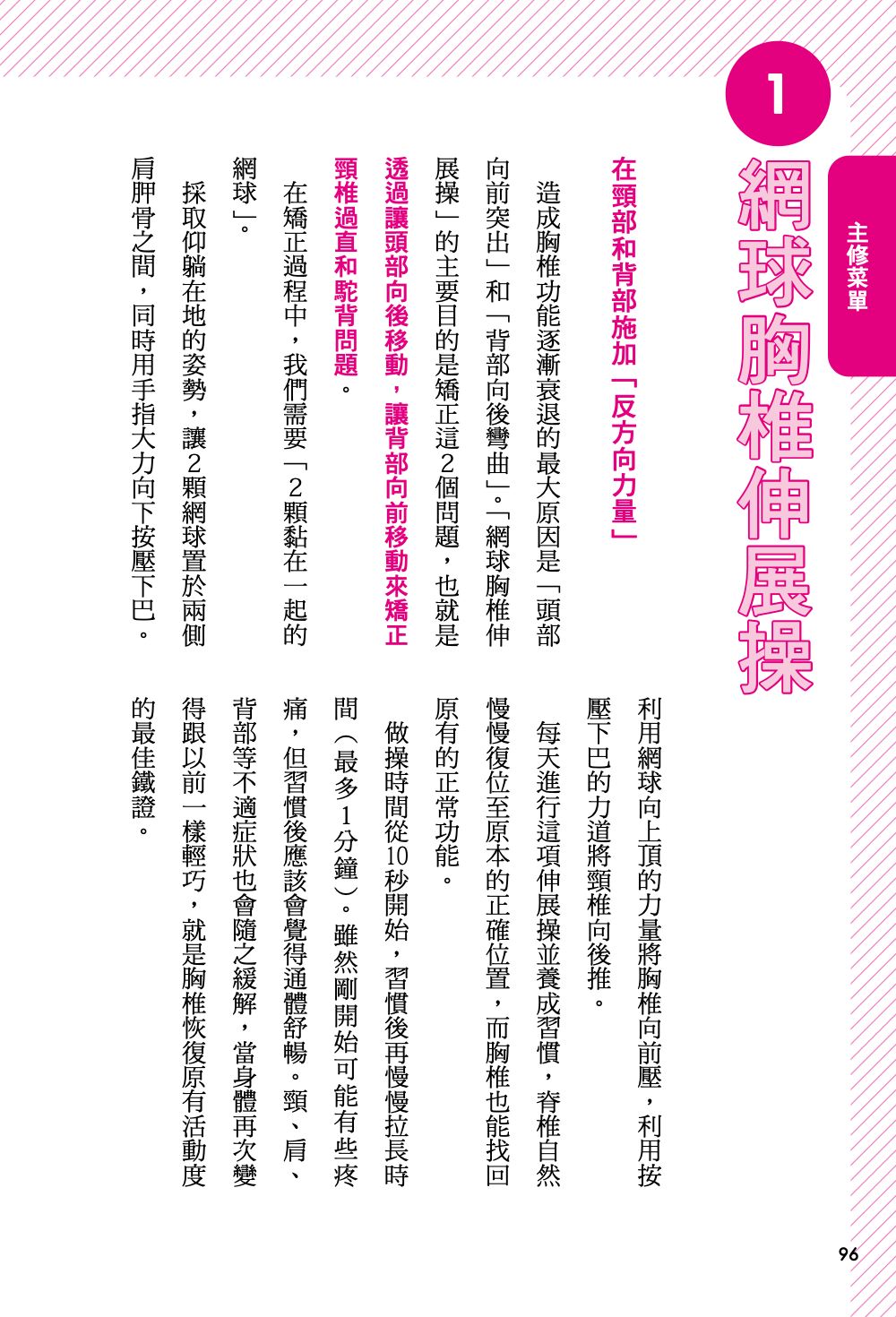 主修菜單

1
網球胸椎伸展操

在頸部和背部施加「反方向力量」

造成胸椎功能逐漸衰退的最大原因是「頭部向前突出」和「背部向後彎曲」。「網球胸椎伸展操」的主要目的是矯正這2個問題，也就是透過讓頭部向後移動，讓背部向前移動來矯正頸椎過直和駝背問題。

在矯正過程中，我們需要「2顆黏在一起的網球」。

採取仰躺在地的姿勢，讓2顆網球置於兩側肩胛骨之間，同時用手指大力向下按壓下巴。利用網球向上頂的力量將胸椎向前壓，利用按壓下巴的力道將頸椎向後推。

每天進行這項伸展操並養成習慣，脊椎自然慢慢復位至原本的正確位置，而胸椎也能找回原有的正常功能。

做操時間從10秒開始，習慣後再慢慢拉長時間（最多1分鐘）。雖然剛開始可能有些疼痛，但習慣後應該會覺得通體舒暢。頸、肩、背部等不適症狀也會隨之緩解，當身體再次變得跟以前一樣輕巧，就是胸椎恢復原有活動度的最佳鐵證。

96